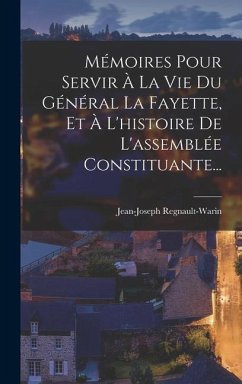 Mémoires Pour Servir À La Vie Du Général La Fayette, Et À L'histoire De L'assemblée Constituante...

Jean-Joseph Regnault-Warin